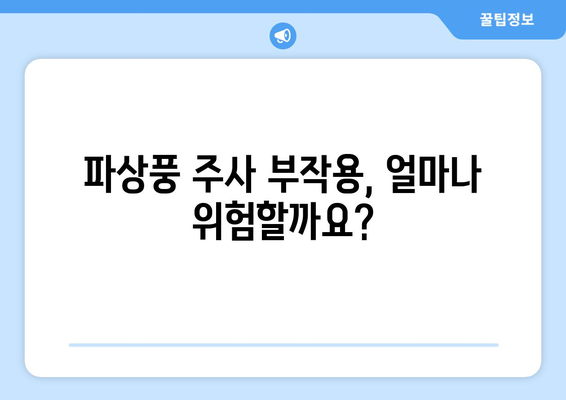 꿀팁정보

파상풍 주사 부작용, 얼마나 위험할까요?